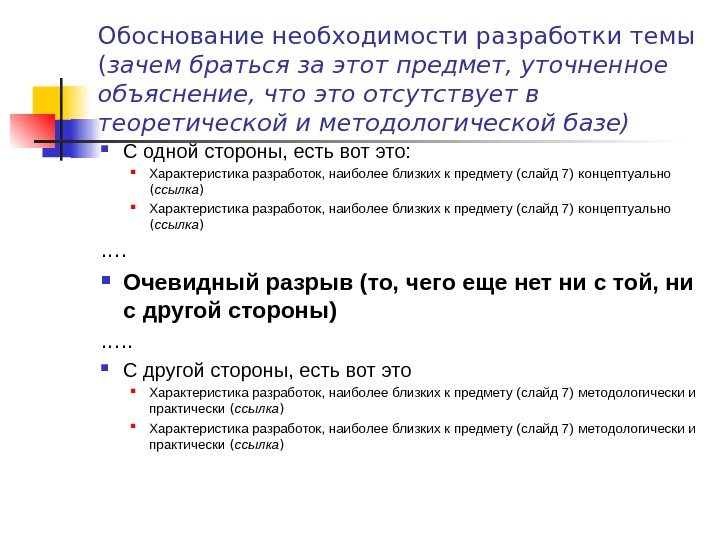 Обоснование необходимости разработки темы (зачем браться за этот предмет, уточненное объяснение, что это отсутствует в теоретической и методологической базе)

С одной стороны, есть вот это:

Характеристика разработок, наиболее близких к предмету (слайд 7) концептуально (ссылка)

Характеристика разработок, наиболее близких к предмету (слайд 7) концептуально (ссылка)

….

Очевидный разрыв (то, чего еще нет ни с той, ни с другой стороны)

…..

С другой стороны, есть вот это

Характеристика разработок, наиболее близких к предмету (слайд 7) методологически и практически (ссылка)

Характеристика разработок, наиболее близких к предмету (слайд 7) методологически и практически (ссылка)